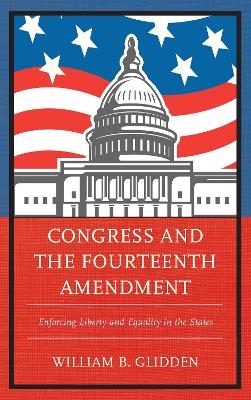 CONGRESS AND THE FOURTEENTH AMENDMENT

Enforcing Liberty and Equality in the States

WILLIAM B. GLIDDEN